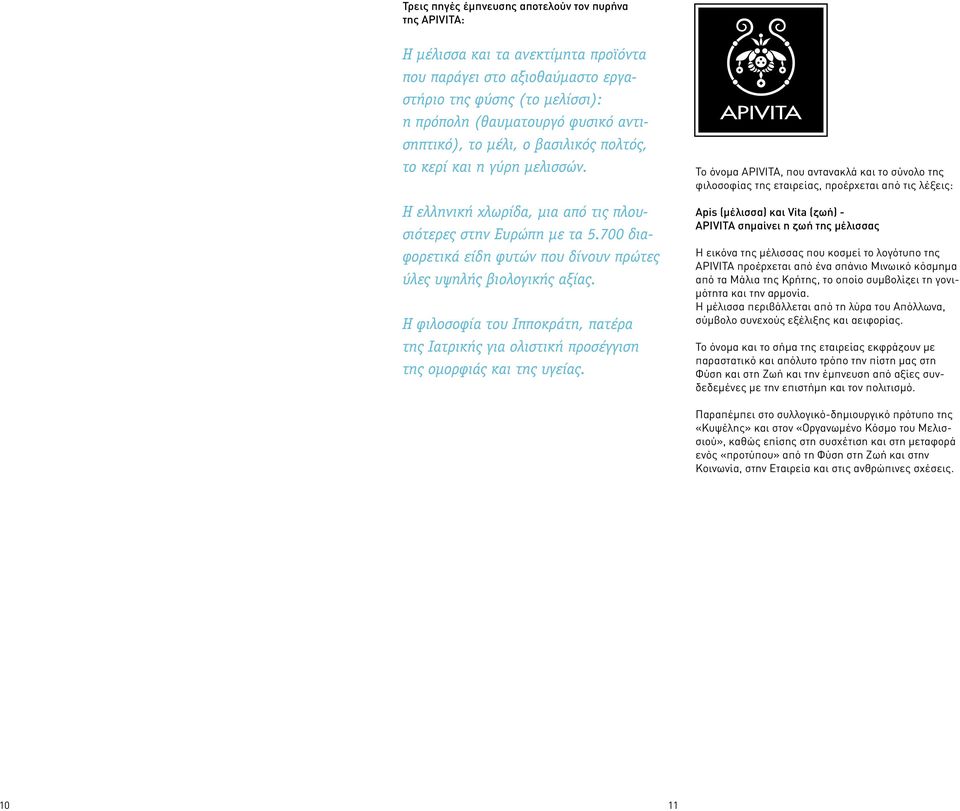 Τρεις πηγές έμπνευσης αποτελούν τον πυρήνα της APIVITA:

Η μέλισσα και τα ανεκτίμητα προϊόντα που παράγει στο αξιοθαύμαστο εργαστήριο της φύσης (το μελίσσι): η πρόπολη (θαυματουργό φυσικό αντισηπτικό), το μέλι, ο βασιλικός πολτός, το κερί και η γύρη μελισσών.

Η ελληνική χλωρίδα, μια από τις πλουσιότερες στην Ευρώπη με τα 5.700 διαφορετικά είδη φυτών που δίνουν πρώτες ύλες υψηλής βιολογικής αξίας.

Η φιλοσοφία του Ιπποκράτη, πατέρα της Ιατρικής για ολιστική προσέγγιση της ομορφιάς και της υγείας.

APIVITA

Το όνομα APIVITA, που αντανακλά και το σύνολο της φιλοσοφίας της εταιρείας, προέρχεται από τις λέξεις:

Apis (μέλισσα) και Vita (ζωή) -
APIVITA σημαίνει η ζωή της μέλισσας

Η εικόνα της μέλισσας που κοσμεί το λογότυπο της APIVITA προέρχεται από ένα σπάνιο Μινωικό κόσμημα από τα Μάλια της Κρήτης, το οποίο συμβολίζει τη γονιμότητα και την αρμονία.
Η μέλισσα περιβάλλεται από τη λύρα του Απόλλωνα, σύμβολο συνεχούς εξέλιξης και αειφορίας.

Το όνομα και το σήμα της εταιρείας εκφράζουν με παραστατικό και απόλυτο τρόπο την πίστη μας στη Φύση και στη Ζωή και την έμπνευση από αξίες συνδεδεμένες με την επιστήμη και τον πολιτισμό.

Παραπέμπει στο συλλογικό-δημιουργικό πρότυπο της «Κυψέλης» και στον «Οργανωμένο Κόσμο του Μελισσιού», καθώς επίσης στη συσχέτιση και στη μεταφορά ενός «προτύπου» από τη Φύση στη Ζωή και στην Κοινωνία, στην Εταιρεία και στις ανθρώπινες σχέσεις.

10

11